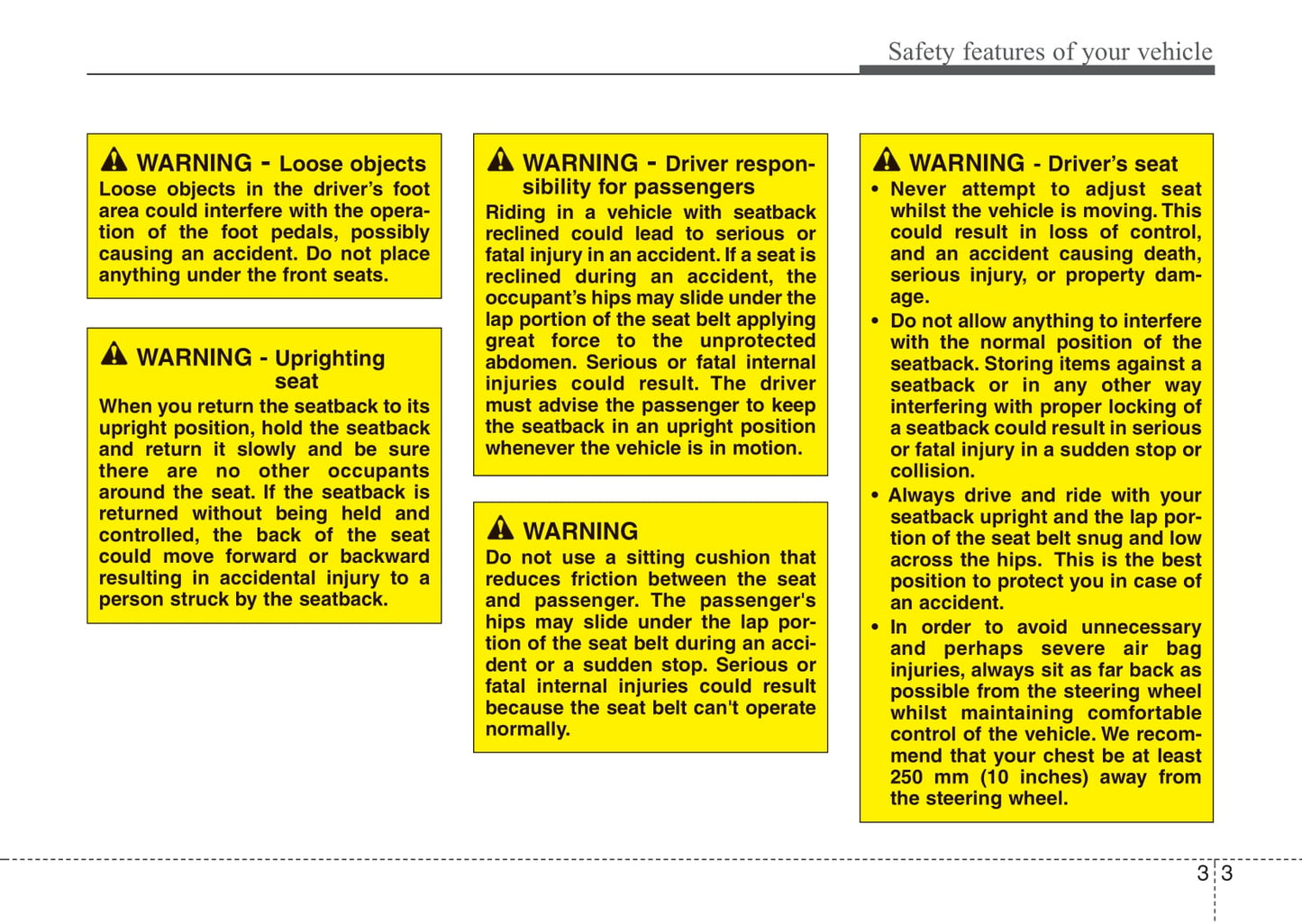 Safety features of your vehicle

WARNING - Loose objects
Loose objects in the driver's foot area could interfere with the operation of the foot pedals, possibly causing an accident. Do not place anything under the front seats.

WARNING - Uprighting seat
When you return the seatback to its upright position, hold the seatback and return it slowly and be sure there are no other occupants around the seat. If the seatback is returned without being held and controlled, the back of the seat could move forward or backward resulting in accidental injury to a person struck by the seatback.

WARNING - Driver responsibility for passengers
Riding in a vehicle with seatback reclined could lead to serious or fatal injury in an accident. If a seat is reclined during an accident, the occupant's hips may slide under the lap portion of the seat belt applying great force to the unprotected abdomen. Serious or fatal internal injuries could result. The driver must advise the passenger to keep the seatback in an upright position whenever the vehicle is in motion.

WARNING
Do not use a sitting cushion that reduces friction between the seat and passenger. The passenger's hips may slide under the lap portion of the seat belt during an accident or a sudden stop. Serious or fatal internal injuries could result because the seat belt can't operate normally.

WARNING - Driver's seat
• Never attempt to adjust seat whilst the vehicle is moving. This could result in loss of control, and an accident causing death, serious injury, or property damage.
• Do not allow anything to interfere with the normal position of the seatback. Storing items against a seatback or in any other way interfering with proper locking of a seatback could result in serious or fatal injury in a sudden stop or collision.
• Always drive and ride with your seatback upright and the lap portion of the seat belt snug and low across the hips. This is the best position to protect you in case of an accident.
• In order to avoid unnecessary and perhaps severe air bag injuries, always sit as far back as possible from the steering wheel whilst maintaining comfortable control of the vehicle. We recommend that your chest be at least 250 mm (10 inches) away from the steering wheel.

3 3